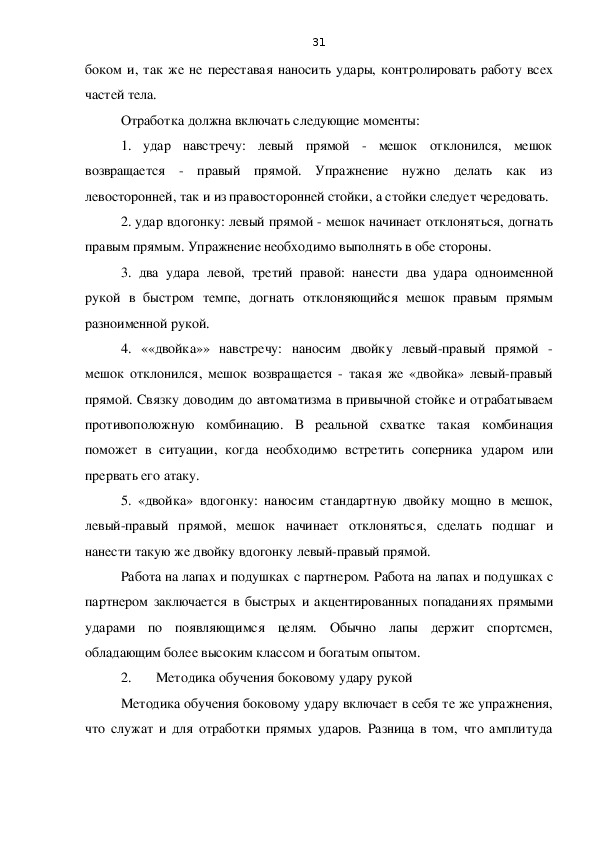 31

боком и, так же не переставая наносить удары, контролировать работу всех частей тела.

Отработка должна включать следующие моменты:

1. удар навстречу: левый прямой - мешок отклонился, мешок возвращается - правый прямой. Упражнение нужно делать как из левосторонней, так и из правосторонней стойки, а стойки следует чередовать.

2. удар вдогонку: левый прямой - мешок начинает отклоняться, догнать правым прямым. Упражнение необходимо выполнять в обе стороны.

3. два удара левой, третий правой: нанести два удара одноименной рукой в быстром темпе, догнать отклоняющийся мешок правым прямым разноименной рукой.

4. ««двойка»» навстречу: наносим двойку левый-правый прямой - мешок отклонился, мешок возвращается - такая же «двойка» левый-правый прямой. Связку доводим до автоматизма в привычной стойке и отрабатываем противоположную комбинацию. В реальной схватке такая комбинация поможет в ситуации, когда необходимо встретить соперника ударом или прервать его атаку.

5. «двойка» вдогонку: наносим стандартную двойку мощно в мешок, левый-правый прямой, мешок начинает отклоняться, сделать подшаг и нанести такую же двойку вдогонку левый-правый прямой.

Работа на лапах и подушках с партнером. Работа на лапах и подушках с партнером заключается в быстрых и акцентированных попаданиях прямыми ударами по появляющимся целям. Обычно лапы держит спортсмен, обладающим более высоким классом и богатым опытом.

2. Методика обучения боковому удару рукой

Методика обучения боковому удару включает в себя те же упражнения, что служат и для отработки прямых ударов. Разница в том, что амплитуда